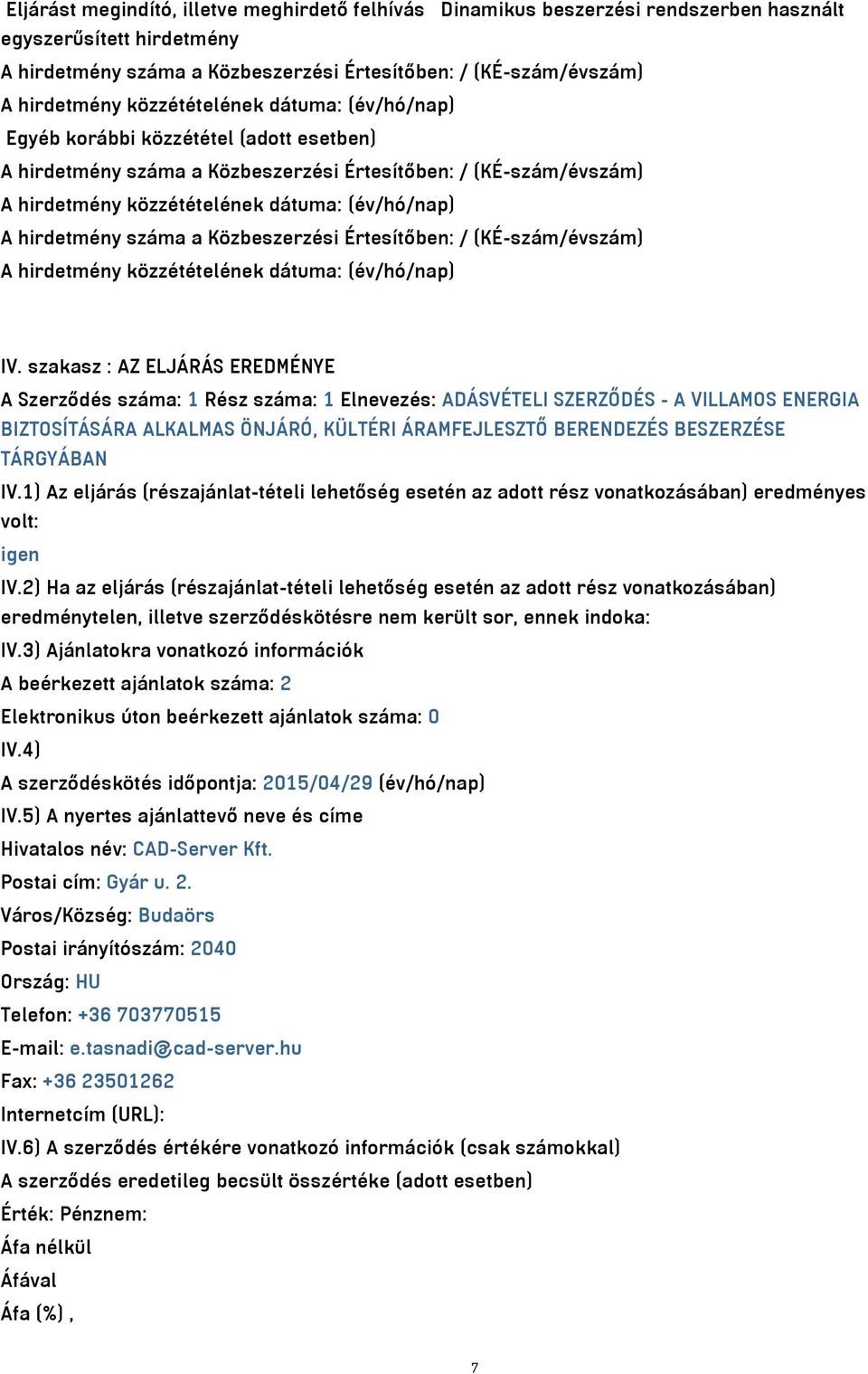 Eljárást megindító, illetve meghirdető felhívás Dinamikus beszerzési rendszerben használt egyszerűsített hirdetmény
A hirdetmény száma a Közbeszerzési Értesítőben: / (KÉ-szám/évszám)
A hirdetmény közzétételének dátuma: (év/hó/nap)
Egyéb korábbi közzététel (adott esetben)
A hirdetmény száma a Közbeszerzési Értesítőben: / (KÉ-szám/évszám)
A hirdetmény közzétételének dátuma: (év/hó/nap)
A hirdetmény száma a Közbeszerzési Értesítőben: / (KÉ-szám/évszám)
A hirdetmény közzétételének dátuma: (év/hó/nap)

IV. szakasz : AZ ELJÁRÁS EREDMÉNYE
A Szerződés száma: 1 Rész száma: 1 Elnevezés: ADÁSVÉTELI SZERZŐDÉS - A VILLAMOS ENERGIA BIZTOSÍTÁSÁRA ALKALMAS ÖNJÁRÓ, KÜLTÉRI ÁRAMFEJLESZTŐ BERENDEZÉS BESZERZÉSE TÁRGYÁBAN
IV.1) Az eljárás (részajánlat-tételi lehetőség esetén az adott rész vonatkozásában) eredményes volt:
igen
IV.2) Ha az eljárás (részajánlat-tételi lehetőség esetén az adott rész vonatkozásában) eredménytelen, illetve szerződéskötésre nem került sor, ennek indoka:
IV.3) Ajánlatokra vonatkozó információk
A beérkezett ajánlatok száma: 2
Elektronikus úton beérkezett ajánlatok száma: 0
IV.4)
A szerződéskötés időpontja: 2015/04/29 (év/hó/nap)
IV.5) A nyertes ajánlattevő neve és címe
Hivatalos név: CAD-Server Kft.
Postai cím: Gyár u. 2.
Város/Község: Budaörs
Postai irányítószám: 2040
Ország: HU
Telefon: +36 703770515
E-mail: e.tasnadi@cad-server.hu
Fax: +36 23501262
Internetcím (URL):
IV.6) A szerződés értékére vonatkozó információk (csak számokkal)
A szerződés eredetileg becsült összértéke (adott esetben)
Érték: Pénznem:
Áfa nélkül
Áfával
Áfa (%) ,

7